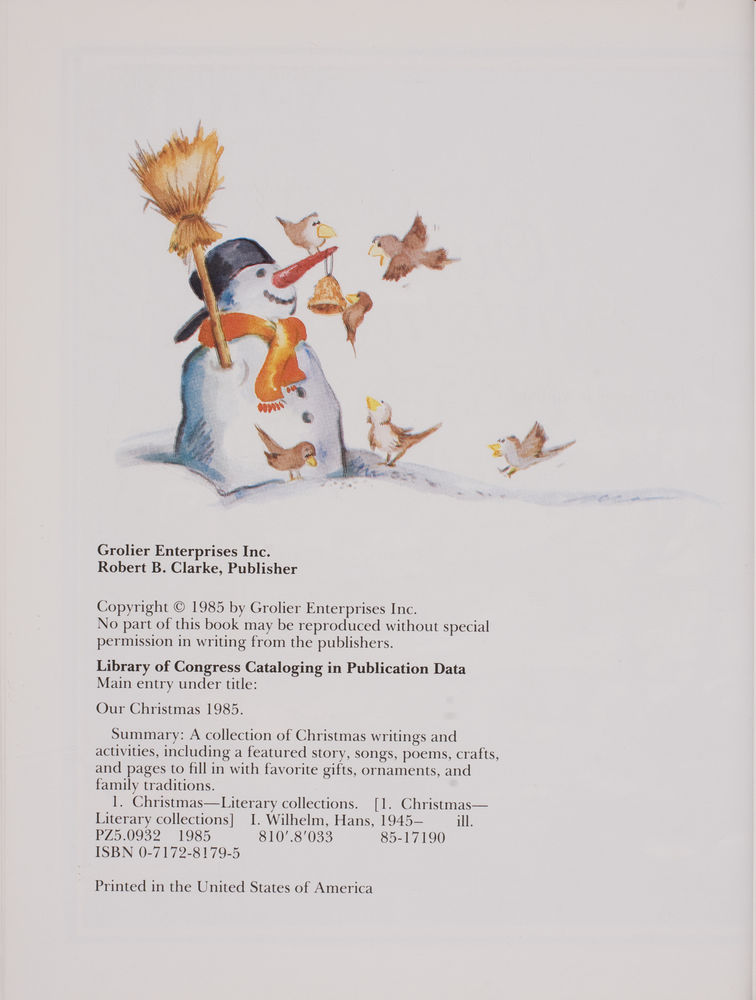 Grolier Enterprises Inc.
Robert B. Clarke, Publisher

Copyright © 1985 by Grolier Enterprises Inc.
No part of this book may be reproduced without special permission in writing from the publishers.

Library of Congress Cataloging in Publication Data
Main entry under title:

Our Christmas 1985.

Summary: A collection of Christmas writings and activities, including a featured story, songs, poems, crafts, and pages to fill in with favorite gifts, ornaments, and family traditions.
1. Christmas—Literary collections. [1. Christmas—Literary collections] I. Wilhelm, Hans, 1945– ill.
PZ5.0932 1985 810′.8′033 85-17190
ISBN 0-7172-8179-5

Printed in the United States of America